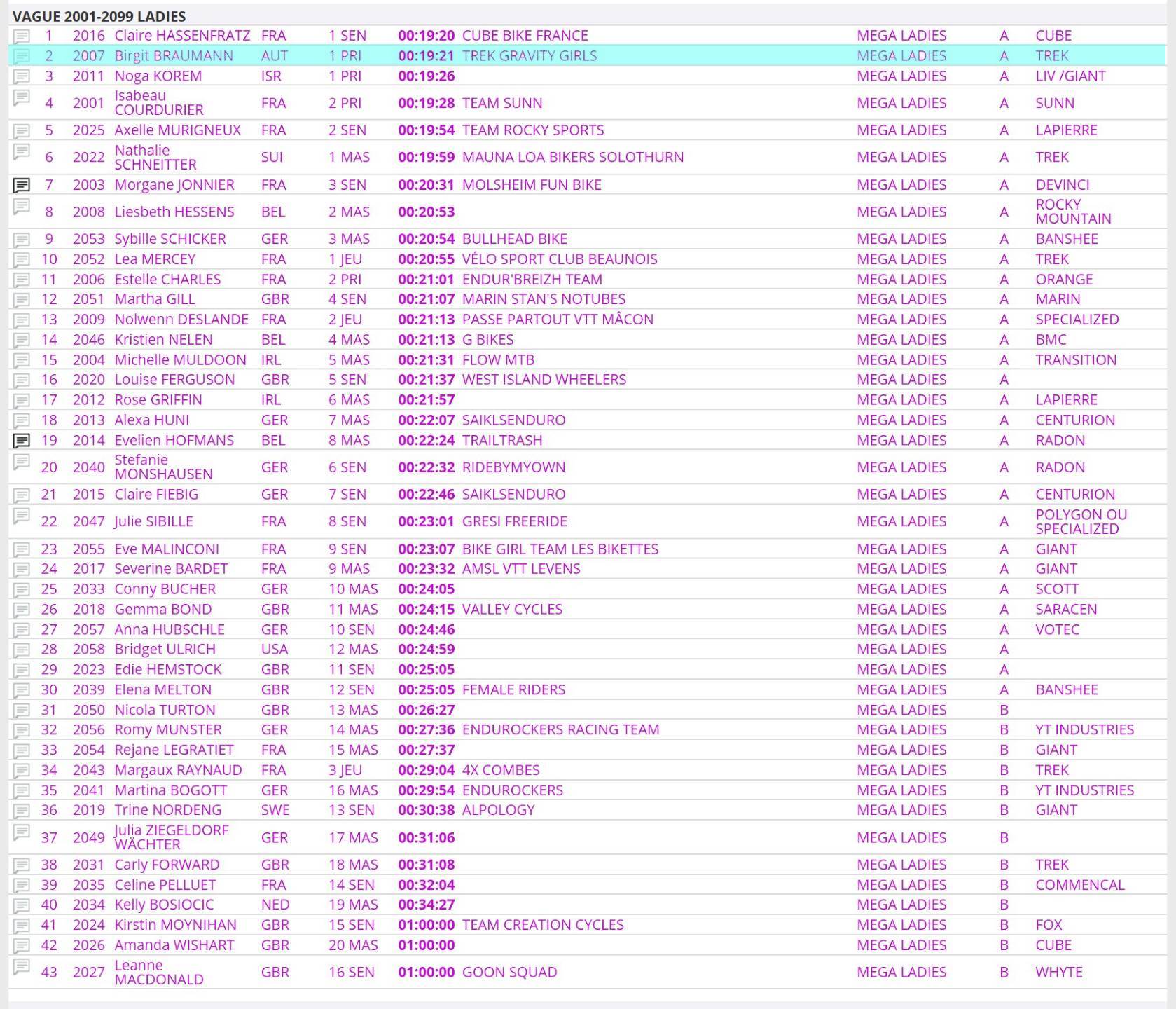 VAGUE 2001-2099 LADIES

| | | | | | | | | | |
|---|---|---|---|---|---|---|---|---|---|
| 1 | 2016 | Claire HASSENFRATZ | FRA | 1 SEN | 00:19:20 | CUBE BIKE FRANCE | MEGA LADIES | A | CUBE |
| 2 | 2007 | Birgit BRAUMANN | AUT | 1 PRI | 00:19:21 | TREK GRAVITY GIRLS | MEGA LADIES | A | TREK |
| 3 | 2011 | Noga KOREM | ISR | 1 PRI | 00:19:26 | | MEGA LADIES | A | LIV /GIANT |
| 4 | 2001 | Isabeau COURDURIER | FRA | 2 PRI | 00:19:28 | TEAM SUNN | MEGA LADIES | A | SUNN |
| 5 | 2025 | Axelle MURIGNEUX | FRA | 2 SEN | 00:19:54 | TEAM ROCKY SPORTS | MEGA LADIES | A | LAPIERRE |
| 6 | 2022 | Nathalie SCHNEITTER | SUI | 1 MAS | 00:19:59 | MAUNA LOA BIKERS SOLOTHURN | MEGA LADIES | A | TREK |
| 7 | 2003 | Morgane JONNIER | FRA | 3 SEN | 00:20:31 | MOLSHEIM FUN BIKE | MEGA LADIES | A | DEVINCI |
| 8 | 2008 | Liesbeth HESSENS | BEL | 2 MAS | 00:20:53 | | MEGA LADIES | A | ROCKY MOUNTAIN |
| 9 | 2053 | Sybille SCHICKER | GER | 3 MAS | 00:20:54 | BULLHEAD BIKE | MEGA LADIES | A | BANSHEE |
| 10 | 2052 | Lea MERCEY | FRA | 1 JEU | 00:20:55 | VÉLO SPORT CLUB BEAUNOIS | MEGA LADIES | A | TREK |
| 11 | 2006 | Estelle CHARLES | FRA | 2 PRI | 00:21:01 | ENDUR'BREIZH TEAM | MEGA LADIES | A | ORANGE |
| 12 | 2051 | Martha GILL | GBR | 4 SEN | 00:21:07 | MARIN STAN'S NOTUBES | MEGA LADIES | A | MARIN |
| 13 | 2009 | Nolwenn DESLANDE | FRA | 2 JEU | 00:21:13 | PASSE PARTOUT VTT MÂCON | MEGA LADIES | A | SPECIALIZED |
| 14 | 2046 | Kristien NELEN | BEL | 4 MAS | 00:21:13 | G BIKES | MEGA LADIES | A | BMC |
| 15 | 2004 | Michelle MULDOON | IRL | 5 MAS | 00:21:31 | FLOW MTB | MEGA LADIES | A | TRANSITION |
| 16 | 2020 | Louise FERGUSON | GBR | 5 SEN | 00:21:37 | WEST ISLAND WHEELERS | MEGA LADIES | A | |
| 17 | 2012 | Rose GRIFFIN | IRL | 6 MAS | 00:21:57 | | MEGA LADIES | A | LAPIERRE |
| 18 | 2013 | Alexa HUNI | GER | 7 MAS | 00:22:07 | SAIKLSENDURO | MEGA LADIES | A | CENTURION |
| 19 | 2014 | Evelien HOFMANS | BEL | 8 MAS | 00:22:24 | TRAILTRASH | MEGA LADIES | A | RADON |
| 20 | 2040 | Stefanie MONSHAUSEN | GER | 6 SEN | 00:22:32 | RIDEBYMYOWN | MEGA LADIES | A | RADON |
| 21 | 2015 | Claire FIEBIG | GER | 7 SEN | 00:22:46 | SAIKLSENDURO | MEGA LADIES | A | CENTURION |
| 22 | 2047 | Julie SIBILLE | FRA | 8 SEN | 00:23:01 | GRESI FREERIDE | MEGA LADIES | A | POLYGON OU SPECIALIZED |
| 23 | 2055 | Eve MALINCONI | FRA | 9 SEN | 00:23:07 | BIKE GIRL TEAM LES BIKETTES | MEGA LADIES | A | GIANT |
| 24 | 2017 | Severine BARDET | FRA | 9 MAS | 00:23:32 | AMSL VTT LEVENS | MEGA LADIES | A | GIANT |
| 25 | 2033 | Conny BUCHER | GER | 10 MAS | 00:24:05 | | MEGA LADIES | A | SCOTT |
| 26 | 2018 | Gemma BOND | GBR | 11 MAS | 00:24:15 | VALLEY CYCLES | MEGA LADIES | A | SARACEN |
| 27 | 2057 | Anna HUBSCHLE | GER | 10 SEN | 00:24:46 | | MEGA LADIES | A | VOTEC |
| 28 | 2058 | Bridget ULRICH | USA | 12 MAS | 00:24:59 | | MEGA LADIES | A | |
| 29 | 2023 | Edie HEMSTOCK | GBR | 11 SEN | 00:25:05 | | MEGA LADIES | A | |
| 30 | 2039 | Elena MELTON | GBR | 12 SEN | 00:25:05 | FEMALE RIDERS | MEGA LADIES | A | BANSHEE |
| 31 | 2050 | Nicola TURTON | GBR | 13 MAS | 00:26:27 | | MEGA LADIES | B | |
| 32 | 2056 | Romy MUNSTER | GER | 14 MAS | 00:27:36 | ENDUROCKERS RACING TEAM | MEGA LADIES | B | YT INDUSTRIES |
| 33 | 2054 | Rejane LEGRATIET | FRA | 15 MAS | 00:27:37 | | MEGA LADIES | B | GIANT |
| 34 | 2043 | Margaux RAYNAUD | FRA | 3 JEU | 00:29:04 | 4X COMBES | MEGA LADIES | B | TREK |
| 35 | 2041 | Martina BOGOTT | GER | 16 MAS | 00:29:54 | ENDUROCKERS | MEGA LADIES | B | YT INDUSTRIES |
| 36 | 2019 | Trine NORDENG | SWE | 13 SEN | 00:30:38 | ALPOLOGY | MEGA LADIES | B | GIANT |
| 37 | 2049 | Julia ZIEGELDORF WÄCHTER | GER | 17 MAS | 00:31:06 | | MEGA LADIES | B | |
| 38 | 2031 | Carly FORWARD | GBR | 18 MAS | 00:31:08 | | MEGA LADIES | B | TREK |
| 39 | 2035 | Celine PELLUET | FRA | 14 SEN | 00:32:04 | | MEGA LADIES | B | COMMENCAL |
| 40 | 2034 | Kelly BOSIOCIC | NED | 19 MAS | 00:34:27 | | MEGA LADIES | B | |
| 41 | 2024 | Kirstin MOYNIHAN | GBR | 15 SEN | 01:00:00 | TEAM CREATION CYCLES | MEGA LADIES | B | FOX |
| 42 | 2026 | Amanda WISHART | GBR | 20 MAS | 01:00:00 | | MEGA LADIES | B | CUBE |
| 43 | 2027 | Leanne MACDONALD | GBR | 16 SEN | 01:00:00 | GOON SQUAD | MEGA LADIES | B | WHYTE |